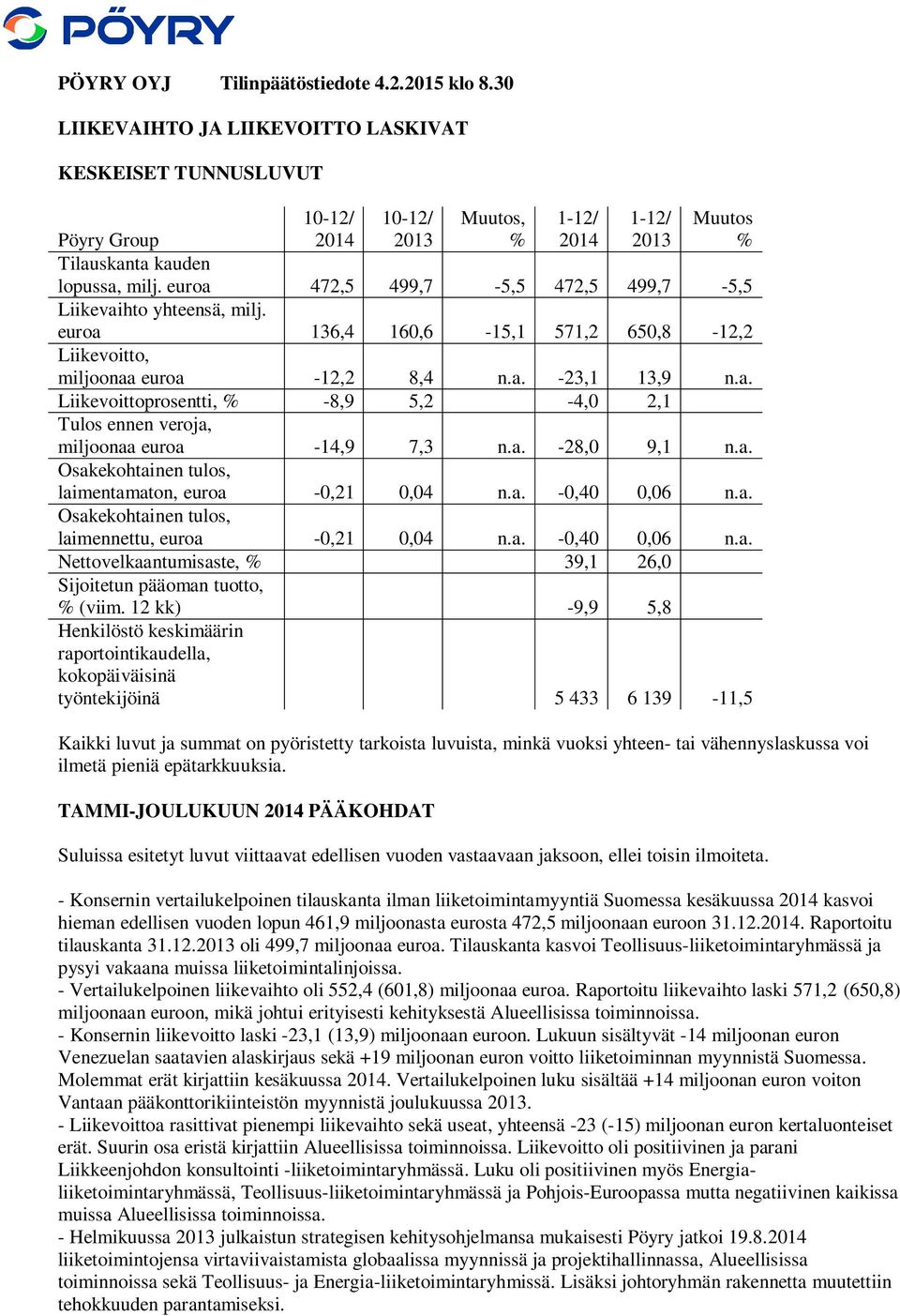 PÖYRY

PÖYRY OYJ Tilinpäätöstiedote 4.2.2015 klo 8.30

LIIKEVAIHTO JA LIIKEVOITTO LASKIVAT

KESKEISET TUNNUSLUVUT

| Pöyry Group | 10-12/ 2014 | 10-12/ 2013 | Muutos, % | 1-12/ 2014 | 1-12/ 2013 | Muutos % |
|---|---|---|---|---|---|---|
| Tilauskanta kauden lopussa, milj. euroa | 472,5 | 499,7 | -5,5 | 472,5 | 499,7 | -5,5 |
| Liikevaihto yhteensä, milj. euroa | 136,4 | 160,6 | -15,1 | 571,2 | 650,8 | -12,2 |
| Liikevoitto, miljoonaa euroa | -12,2 | 8,4 | n.a. | -23,1 | 13,9 | n.a. |
| Liikevoittoprosentti, % | -8,9 | 5,2 | | -4,0 | 2,1 | |
| Tulos ennen veroja, miljoonaa euroa | -14,9 | 7,3 | n.a. | -28,0 | 9,1 | n.a. |
| Osakekohtainen tulos, laimentamaton, euroa | -0,21 | 0,04 | n.a. | -0,40 | 0,06 | n.a. |
| Osakekohtainen tulos, laimennettu, euroa | -0,21 | 0,04 | n.a. | -0,40 | 0,06 | n.a. |
| Nettovelkaantumisaste, % | | | | 39,1 | 26,0 | |
| Sijoitetun pääoman tuotto, % (viim. 12 kk) | | | | -9,9 | 5,8 | |
| Henkilöstö keskimäärin raportointikaudella, kokopäiväisinä työntekijöinä | | | | 5 433 | 6 139 | -11,5 |

Kaikki luvut ja summat on pyöristetty tarkoista luvuista, minkä vuoksi yhteen- tai vähennyslaskussa voi ilmetä pieniä epätarkkuuksia.

TAMMI-JOULUKUUN 2014 PÄÄKOHDAT

Suluissa esitetyt luvut viittaavat edellisen vuoden vastaavaan jaksoon, ellei toisin ilmoiteta.

- Konsernin vertailukelpoinen tilauskanta ilman liiketoimintamyyntiä Suomessa kesäkuussa 2014 kasvoi hieman edellisen vuoden lopun 461,9 miljoonasta eurosta 472,5 miljoonaan euroon 31.12.2014. Raportoitu tilauskanta 31.12.2013 oli 499,7 miljoonaa euroa. Tilauskanta kasvoi Teollisuus-liiketoimintaryhmässä ja pysyi vakaana muissa liiketoimintalinjoissa.
- Vertailukelpoinen liikevaihto oli 552,4 (601,8) miljoonaa euroa. Raportoitu liikevaihto laski 571,2 (650,8) miljoonaan euroon, mikä johtui erityisesti kehityksestä Alueellisissa toiminnoissa.
- Konsernin liikevoitto laski -23,1 (13,9) miljoonaan euroon. Lukuun sisältyvät -14 miljoonan euron Venezuelan saatavien alaskirjaus sekä +19 miljoonan euron voitto liiketoiminnan myynnistä Suomessa. Molemmat erät kirjattiin kesäkuussa 2014. Vertailukelpoinen luku sisältää +14 miljoonan euron voiton Vantaan pääkonttorikiinteistön myynnistä joulukuussa 2013.
- Liikevoittoa rasittivat pienempi liikevaihto sekä useat, yhteensä -23 (-15) miljoonan euron kertaluonteiset erät. Suurin osa eristä kirjattiin Alueellisissa toiminnoissa. Liikevoitto oli positiivinen ja parani Liikkeenjohdon konsultointi -liiketoimintaryhmässä. Luku oli positiivinen myös Energia-liiketoimintaryhmässä, Teollisuus-liiketoimintaryhmässä ja Pohjois-Euroopassa mutta negatiivinen kaikissa muissa Alueellisissa toiminnoissa.
- Helmikuussa 2013 julkaistun strategisen kehitysohjelmansa mukaisesti Pöyry jatkoi 19.8.2014 liiketoimintojensa virtaviivaistamista globaalissa myynnissä ja projektihallinnassa, Alueellisissa toiminnoissa sekä Teollisuus- ja Energia-liiketoimintaryhmissä. Lisäksi johtoryhmän rakennetta muutettiin tehokkuuden parantamiseksi.